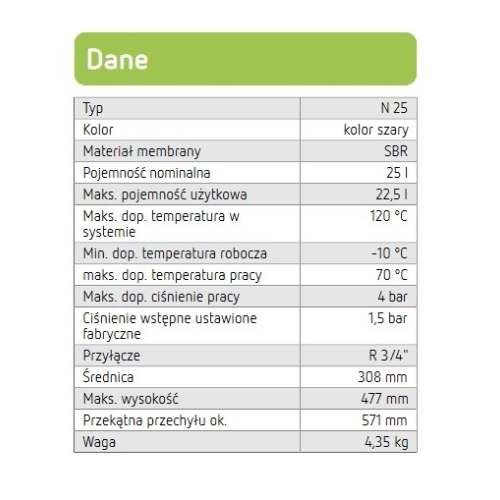 Dane

| Typ | N 25 |
|---|---|
| Kolor | kolor szary |
| Materiał membrany | SBR |
| Pojemność nominalna | 25 l |
| Maks. pojemność użytkowa | 22,5 l |
| Maks. dop. temperatura w systemie | 120 °C |
| Min. dop. temperatura robocza | -10 °C |
| maks. dop. temperatura pracy | 70 °C |
| Maks. dop. ciśnienie pracy | 4 bar |
| Ciśnienie wstępne ustawione fabryczne | 1,5 bar |
| Przyłącze | R 3/4" |
| Średnica | 308 mm |
| Maks. wysokość | 477 mm |
| Przekątna przechyłu ok. | 571 mm |
| Waga | 4,35 kg |